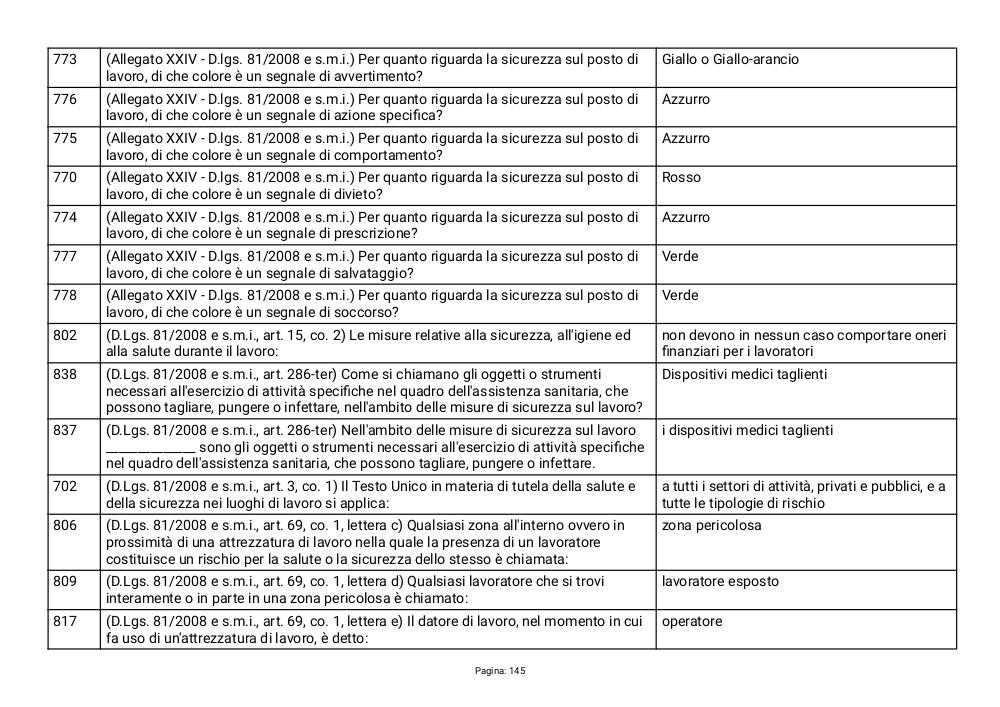 | 773 | (Allegato XXIV - D.lgs. 81/2008 e s.m.i.) Per quanto riguarda la sicurezza sul posto di lavoro, di che colore è un segnale di avvertimento? | Giallo o Giallo-arancio |
|---|---|---|
| 776 | (Allegato XXIV - D.lgs. 81/2008 e s.m.i.) Per quanto riguarda la sicurezza sul posto di lavoro, di che colore è un segnale di azione specifica? | Azzurro |
| 775 | (Allegato XXIV - D.lgs. 81/2008 e s.m.i.) Per quanto riguarda la sicurezza sul posto di lavoro, di che colore è un segnale di comportamento? | Azzurro |
| 770 | (Allegato XXIV - D.lgs. 81/2008 e s.m.i.) Per quanto riguarda la sicurezza sul posto di lavoro, di che colore è un segnale di divieto? | Rosso |
| 774 | (Allegato XXIV - D.lgs. 81/2008 e s.m.i.) Per quanto riguarda la sicurezza sul posto di lavoro, di che colore è un segnale di prescrizione? | Azzurro |
| 777 | (Allegato XXIV - D.lgs. 81/2008 e s.m.i.) Per quanto riguarda la sicurezza sul posto di lavoro, di che colore è un segnale di salvataggio? | Verde |
| 778 | (Allegato XXIV - D.lgs. 81/2008 e s.m.i.) Per quanto riguarda la sicurezza sul posto di lavoro, di che colore è un segnale di soccorso? | Verde |
| 802 | (D.Lgs. 81/2008 e s.m.i., art. 15, co. 2) Le misure relative alla sicurezza, all'igiene ed alla salute durante il lavoro: | non devono in nessun caso comportare oneri finanziari per i lavoratori |
| 838 | (D.Lgs. 81/2008 e s.m.i., art. 286-ter) Come si chiamano gli oggetti o strumenti necessari all'esercizio di attività specifiche nel quadro dell'assistenza sanitaria, che possono tagliare, pungere o infettare, nell'ambito delle misure di sicurezza sul lavoro? | Dispositivi medici taglienti |
| 837 | (D.Lgs. 81/2008 e s.m.i., art. 286-ter) Nell'ambito delle misure di sicurezza sul lavoro ____________ sono gli oggetti o strumenti necessari all'esercizio di attività specifiche nel quadro dell'assistenza sanitaria, che possono tagliare, pungere o infettare. | i dispositivi medici taglienti |
| 702 | (D.Lgs. 81/2008 e s.m.i., art. 3, co. 1) Il Testo Unico in materia di tutela della salute e della sicurezza nei luoghi di lavoro si applica: | a tutti i settori di attività, privati e pubblici, e a tutte le tipologie di rischio |
| 806 | (D.Lgs. 81/2008 e s.m.i., art. 69, co. 1, lettera c) Qualsiasi zona all'interno ovvero in prossimità di una attrezzatura di lavoro nella quale la presenza di un lavoratore costituisce un rischio per la salute o la sicurezza dello stesso è chiamata: | zona pericolosa |
| 809 | (D.Lgs. 81/2008 e s.m.i., art. 69, co. 1, lettera d) Qualsiasi lavoratore che si trovi interamente o in parte in una zona pericolosa è chiamato: | lavoratore esposto |
| 817 | (D.Lgs. 81/2008 e s.m.i., art. 69, co. 1, lettera e) Il datore di lavoro, nel momento in cui fa uso di un'attrezzatura di lavoro, è detto: | operatore |

Pagina: 145